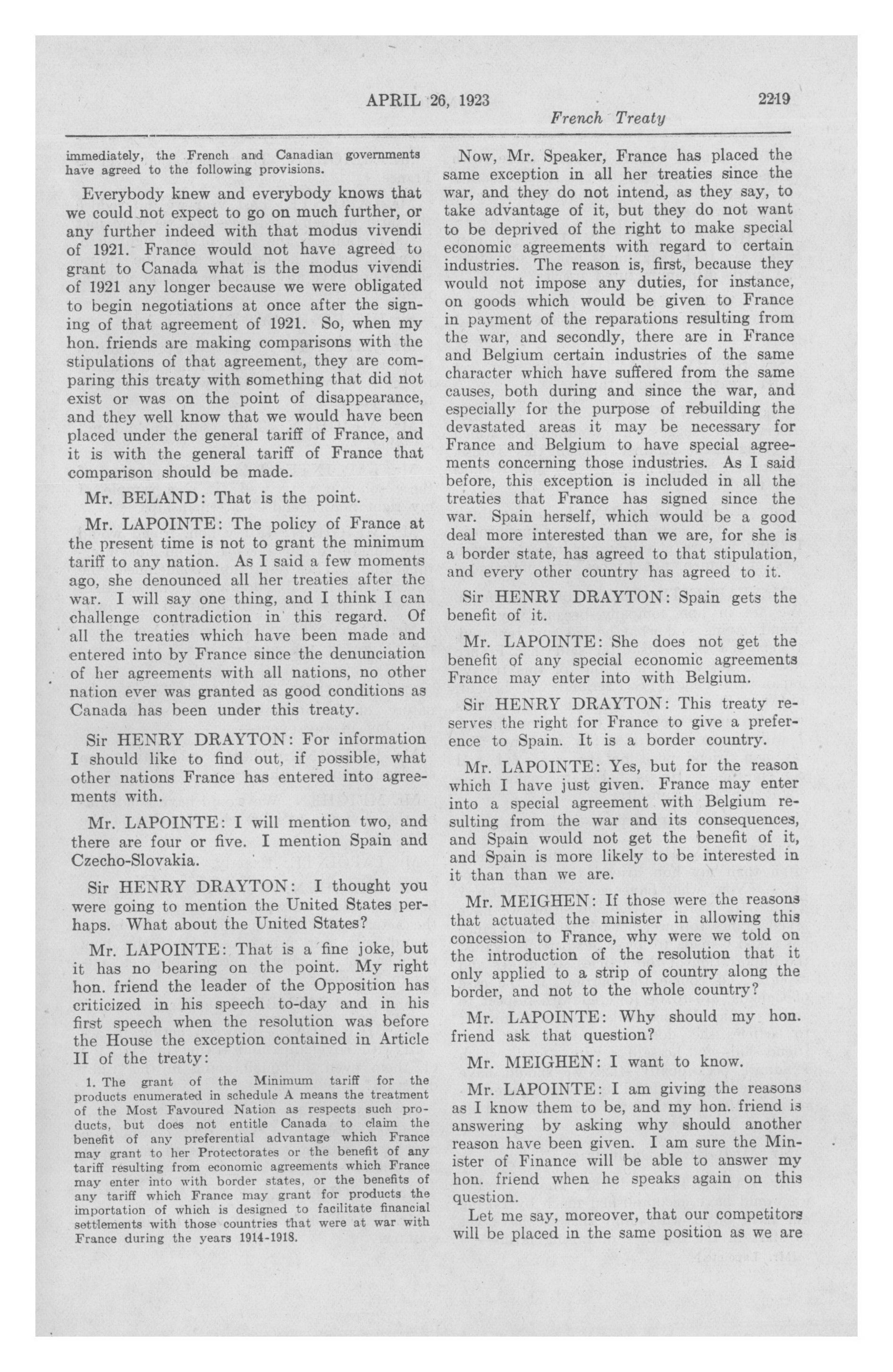 APRIL 26, 1923 2219

French Treaty

immediately, the French and Canadian governments have agreed to the following provisions.

Everybody knew and everybody knows that we could not expect to go on much further, or any further indeed with that modus vivendi of 1921. France would not have agreed to grant to Canada what is the modus vivendi of 1921 any longer because we were obligated to begin negotiations at once after the signing of that agreement of 1921. So, when my hon. friends are making comparisons with the stipulations of that agreement, they are comparing this treaty with something that did not exist or was on the point of disappearance, and they well know that we would have been placed under the general tariff of France, and it is with the general tariff of France that comparison should be made.

Mr. BELAND: That is the point.

Mr. LAPOINTE: The policy of France at the present time is not to grant the minimum tariff to any nation. As I said a few moments ago, she denounced all her treaties after the war. I will say one thing, and I think I can challenge contradiction in this regard. Of all the treaties which have been made and entered into by France since the denunciation of her agreements with all nations, no other nation ever was granted as good conditions as Canada has been under this treaty.

Sir HENRY DRAYTON: For information I should like to find out, if possible, what other nations France has entered into agreements with.

Mr. LAPOINTE: I will mention two, and there are four or five. I mention Spain and Czecho-Slovakia.

Sir HENRY DRAYTON: I thought you were going to mention the United States perhaps. What about the United States?

Mr. LAPOINTE: That is a fine joke, but it has no bearing on the point. My right hon. friend the leader of the Opposition has criticized in his speech to-day and in his first speech when the resolution was before the House the exception contained in Article II of the treaty:

1. The grant of the Minimum tariff for the products enumerated in schedule A means the treatment of the Most Favoured Nation as respects such products, but does not entitle Canada to claim the benefit of any preferential advantage which France may grant to her Protectorates or the benefit of any tariff resulting from economic agreements which France may enter into with border states, or the benefits of any tariff which France may grant for products the importation of which is designed to facilitate financial settlements with those countries that were at war with France during the years 1914-1918.

Now, Mr. Speaker, France has placed the same exception in all her treaties since the war, and they do not intend, as they say, to take advantage of it, but they do not want to be deprived of the right to make special economic agreements with regard to certain industries. The reason is, first, because they would not impose any duties, for instance, on goods which would be given to France in payment of the reparations resulting from the war, and secondly, there are in France and Belgium certain industries of the same character which have suffered from the same causes, both during and since the war, and especially for the purpose of rebuilding the devastated areas it may be necessary for France and Belgium to have special agreements concerning those industries. As I said before, this exception is included in all the treaties that France has signed since the war. Spain herself, which would be a good deal more interested than we are, for she is a border state, has agreed to that stipulation, and every other country has agreed to it.

Sir HENRY DRAYTON: Spain gets the benefit of it.

Mr. LAPOINTE: She does not get the benefit of any special economic agreements France may enter into with Belgium.

Sir HENRY DRAYTON: This treaty reserves the right for France to give a preference to Spain. It is a border country.

Mr. LAPOINTE: Yes, but for the reason which I have just given. France may enter into a special agreement with Belgium resulting from the war and its consequences, and Spain would not get the benefit of it, and Spain is more likely to be interested in it than than we are.

Mr. MEIGHEN: If those were the reasons that actuated the minister in allowing this concession to France, why were we told on the introduction of the resolution that it only applied to a strip of country along the border, and not to the whole country?

Mr. LAPOINTE: Why should my hon. friend ask that question?

Mr. MEIGHEN: I want to know.

Mr. LAPOINTE: I am giving the reasons as I know them to be, and my hon. friend is answering by asking why should another reason have been given. I am sure the Minister of Finance will be able to answer my hon. friend when he speaks again on this question.

Let me say, moreover, that our competitors will be placed in the same position as we are